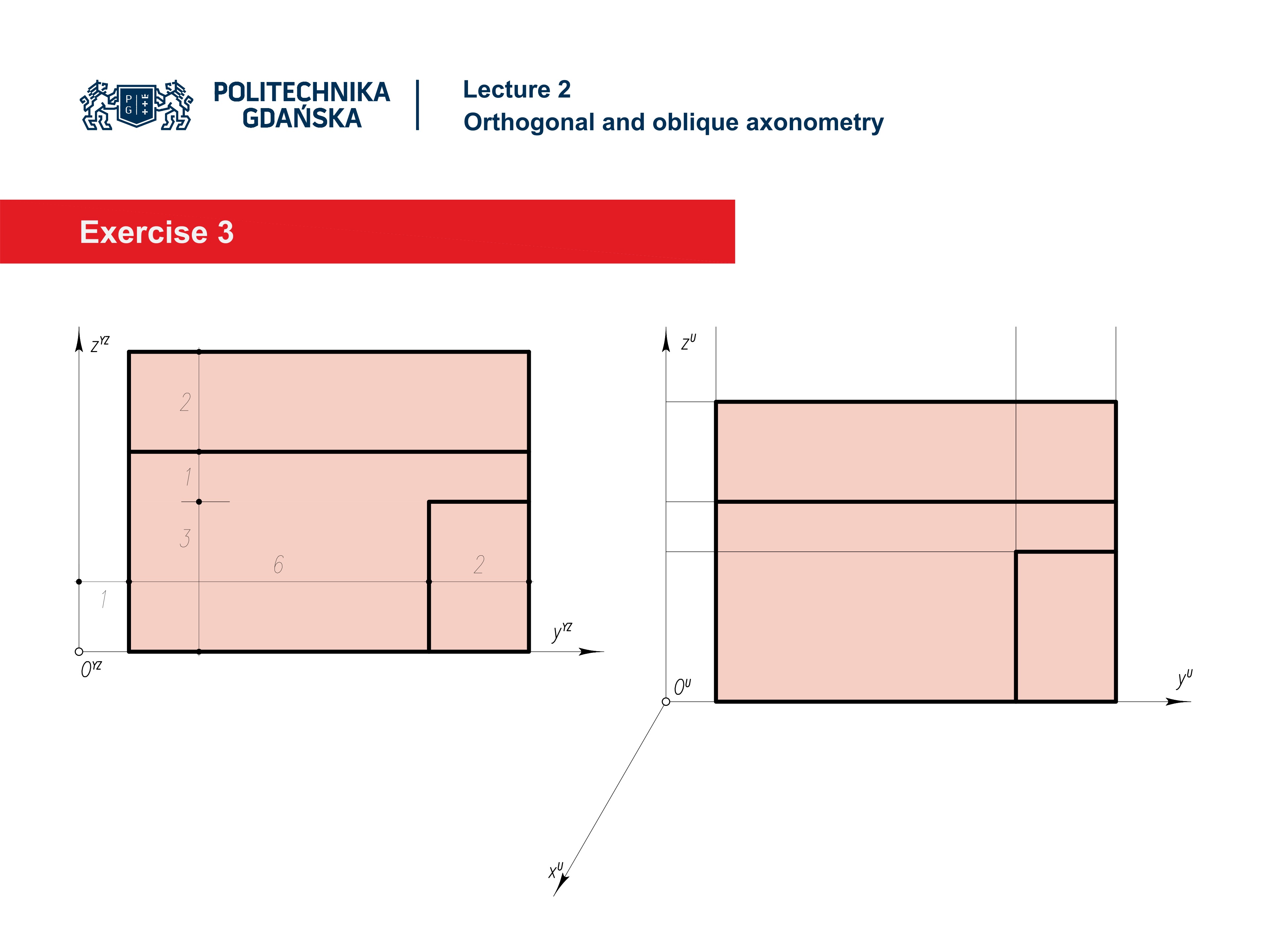 P G

POLITECHNIKA GDAŃSKA

Lecture 2
Orthogonal and oblique axonometry

Exercise 3

$z^{YZ}$

2

1

3

6

2

1

$y^{YZ}$

$0^{YZ}$

$z^{U}$

$0^{U}$

$y^{U}$

$x^{U}$